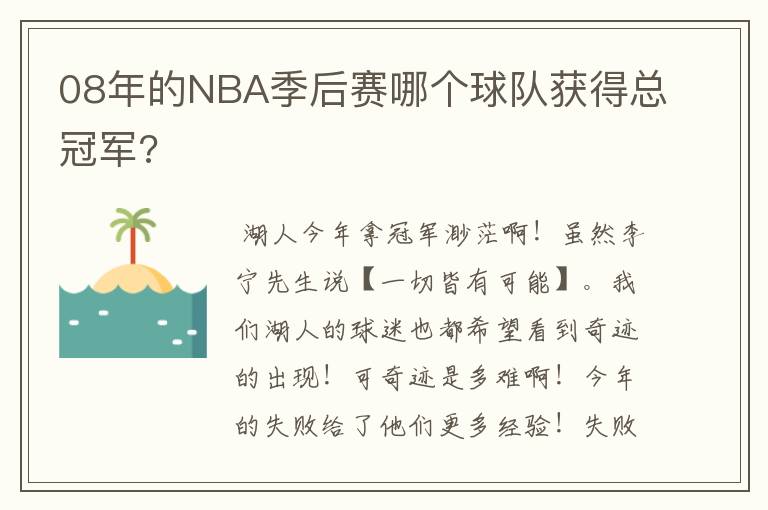 08年的NBA季后赛哪个球队获得总冠军？

湖人今年拿冠军渺茫啊！虽然李宁先生说【一切皆有可能】。我们湖人的球迷也都希望看到奇迹的出现！可奇迹是多难啊！今年的失败给了他们更多经验！失败